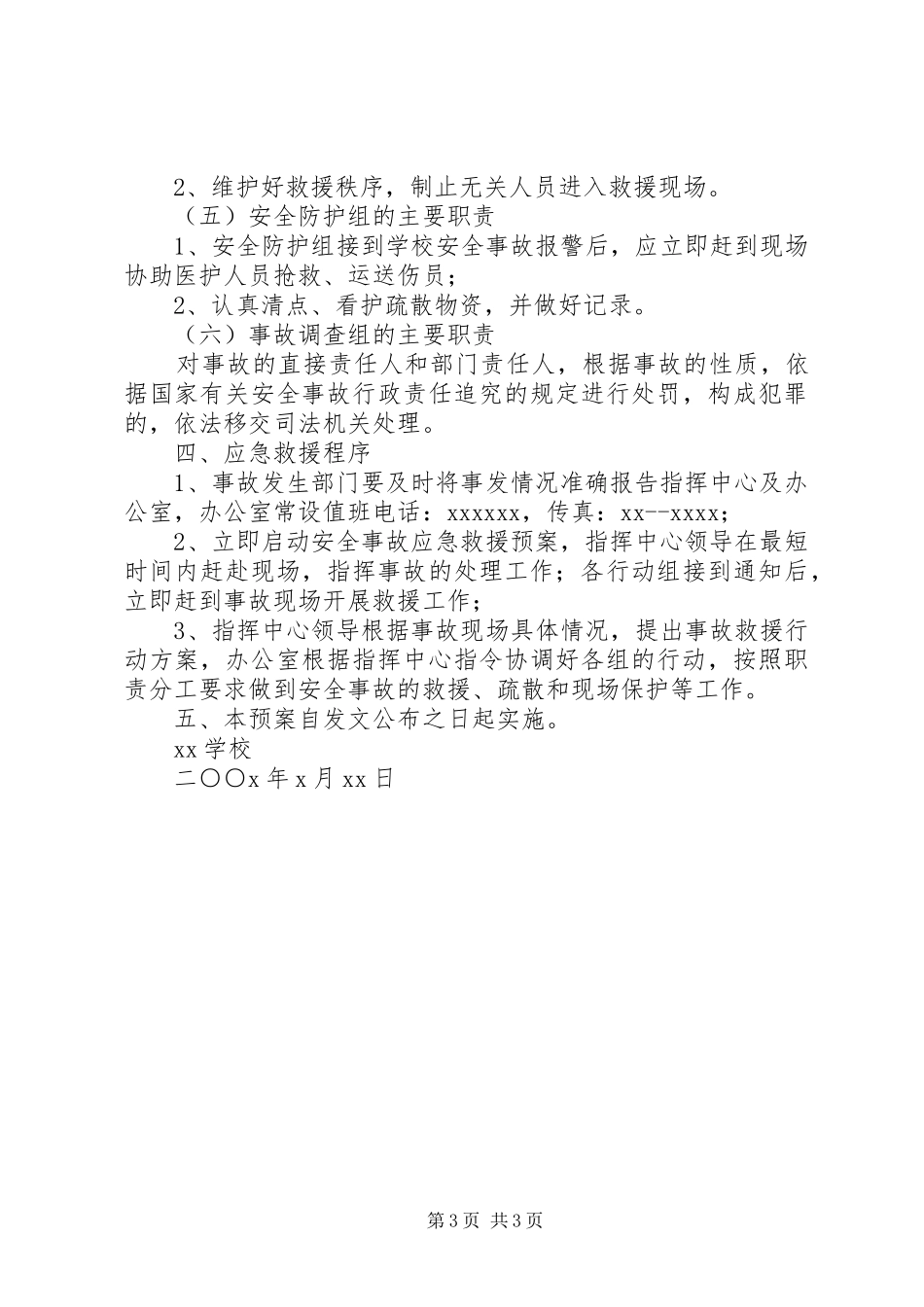 2、维护好救援秩序，制止无关人员进入救援现场。

（五）安全防护组的主要职责

1、安全防护组接到学校安全事故报警后，应立即赶到现场协助医护人员抢救、运送伤员；

2、认真清点、看护疏散物资，并做好记录。

（六）事故调查组的主要职责

对事故的直接责任人和部门责任人，根据事故的性质，依据国家有关安全事故行政责任追究的规定进行处罚，构成犯罪的，依法移交司法机关处理。

四、应急救援程序

1、事故发生部门要及时将事发情况准确报告指挥中心及办公室，办公室常设值班电话：xxxxxx，传真：xx--xxxx；

2、立即启动安全事故应急救援预案，指挥中心领导在最短时间内赶赴现场，指挥事故的处理工作；各行动组接到通知后，立即赶到事故现场开展救援工作；

3、指挥中心领导根据事故现场具体情况，提出事故救援行动方案，办公室根据指挥中心指令协调好各组的行动，按照职责分工要求做到安全事故的救援、疏散和现场保护等工作。

五、本预案自发文公布之日起实施。

xx 学校

二〇〇x 年 x 月 xx 日

第 3 页 共 3 页